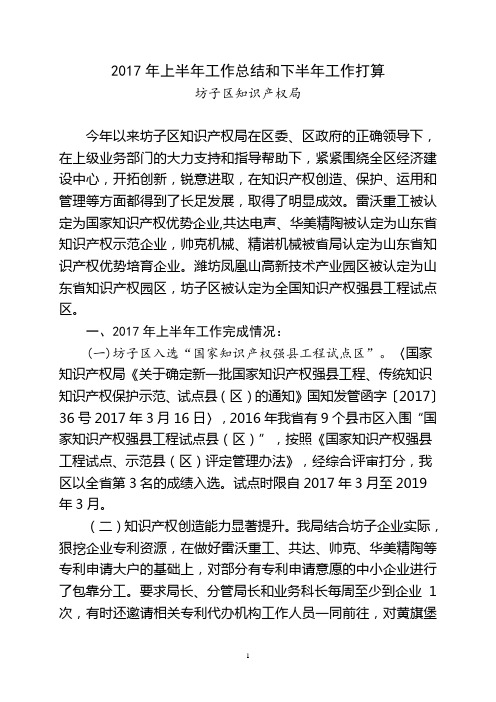 2017 年上半年工作总结和下半年工作打算

坊子区知识产权局

今年以来坊子区知识产权局在区委、区政府的正确领导下，在上级业务部门的大力支持和指导帮助下，紧紧围绕全区经济建设中心，开拓创新，锐意进取，在知识产权创造、保护、运用和管理等方面都得到了长足发展，取得了明显成效。雷沃重工被认定为国家知识产权优势企业,共达电声、华美精陶被认定为山东省知识产权示范企业，帅克机械、精诺机械被省局认定为山东省知识产权优势培育企业。潍坊凤凰山高新技术产业园区被认定为山东省知识产权园区，坊子区被认定为全国知识产权强县工程试点区。

一、2017 年上半年工作完成情况：

(一)坊子区入选“国家知识产权强县工程试点区”。〈国家知识产权局《关于确定新一批国家知识产权强县工程、传统知识知识产权保护示范、试点县（区）的通知》国知发管函字〔2017〕36 号 2017 年 3 月 16 日〉，2016 年我省有 9 个县市区入围“国家知识产权强县工程试点县（区）”，按照《国家知识产权强县工程试点、示范县（区）评定管理办法》，经综合评审打分，我区以全省第 3 名的成绩入选。试点时限自 2017 年 3 月至 2019 年 3 月。

（二）知识产权创造能力显著提升。我局结合坊子企业实际，狠挖企业专利资源，在做好雷沃重工、共达、帅克、华美精陶等专利申请大户的基础上，对部分有专利申请意愿的中小企业进行了包靠分工。要求局长、分管局长和业务科长每周至少到企业 1 次，有时还邀请相关专利代办机构工作人员一同前往，对黄旗堡

1